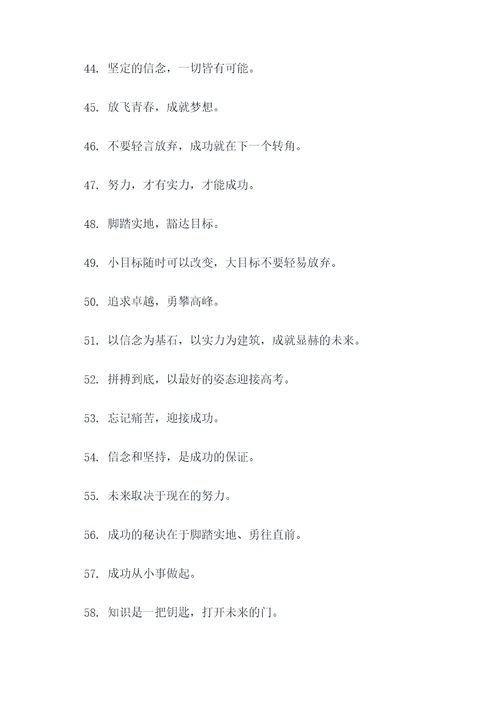 44. 坚定的信念，一切皆有可能。

45. 放飞青春，成就梦想。

46. 不要轻言放弃，成功就在下一个转角。

47. 努力，才有实力，才能成功。

48. 脚踏实地，豁达目标。

49. 小目标随时可以改变，大目标不要轻易放弃。

50. 追求卓越，勇攀高峰。

51. 以信念为基石，以实力为建筑，成就显赫的未来。

52. 拼搏到底，以最好的姿态迎接高考。

53. 忘记痛苦，迎接成功。

54. 信念和坚持，是成功的保证。

55. 未来取决于现在的努力。

56. 成功的秘诀在于脚踏实地、勇往直前。

57. 成功从小事做起。

58. 知识是一把钥匙，打开未来的门。